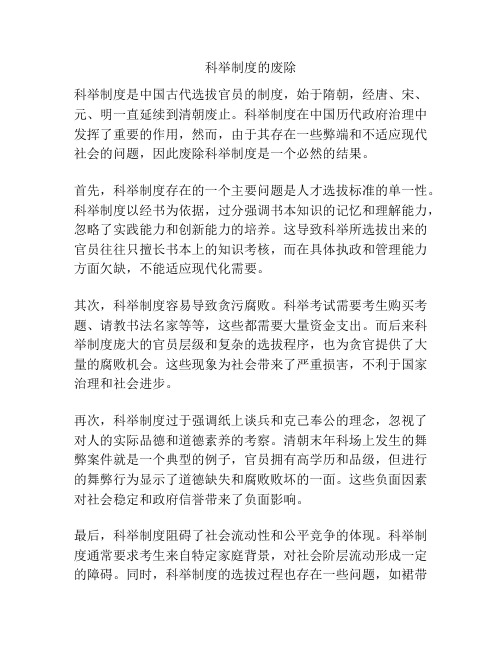 科举制度的废除

科举制度是中国古代选拔官员的制度，始于隋朝，经唐、宋、元、明一直延续到清朝废止。科举制度在中国历代政府治理中发挥了重要的作用，然而，由于其存在一些弊端和不适应现代社会的问题，因此废除科举制度是一个必然的结果。

首先，科举制度存在的一个主要问题是人才选拔标准的单一性。科举制度以经书为依据，过分强调书本知识的记忆和理解能力，忽略了实践能力和创新能力的培养。这导致科举所选拔出来的官员往往只擅长书本上的知识考核，而在具体执政和管理能力方面欠缺，不能适应现代化需要。

其次，科举制度容易导致贪污腐败。科举考试需要考生购买考题、请教书法名家等等，这些都需要大量资金支出。而后来科举制度庞大的官员层级和复杂的选拔程序，也为贪官提供了大量的腐败机会。这些现象为社会带来了严重损害，不利于国家治理和社会进步。

再次，科举制度过于强调纸上谈兵和克己奉公的理念，忽视了对人的实际品德和道德素养的考察。清朝末年科场上发生的舞弊案件就是一个典型的例子，官员拥有高学历和品级，但进行的舞弊行为显示了道德缺失和腐败败坏的一面。这些负面因素对社会稳定和政府信誉带来了负面影响。

最后，科举制度阻碍了社会流动性和公平竞争的体现。科举制度通常要求考生来自特定家庭背景，对社会阶层流动形成一定的障碍。同时，科举制度的选拔过程也存在一些问题，如裙带